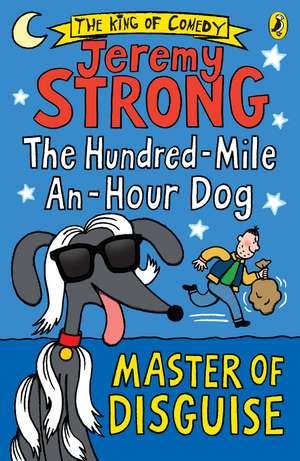 THE KING OF COMEDY

Jeremy STRONG

The Hundred-Mile An-Hour Dog

MASTER OF DISGUISE